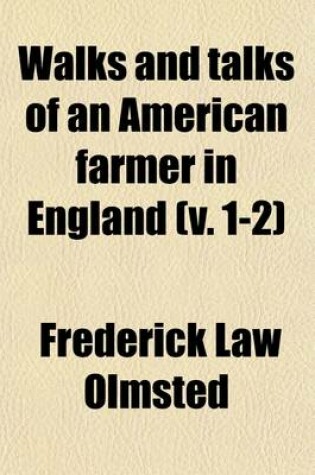 Walks and talks of an American farmer in England (v. 1-2)

Frederick Law Olmsted